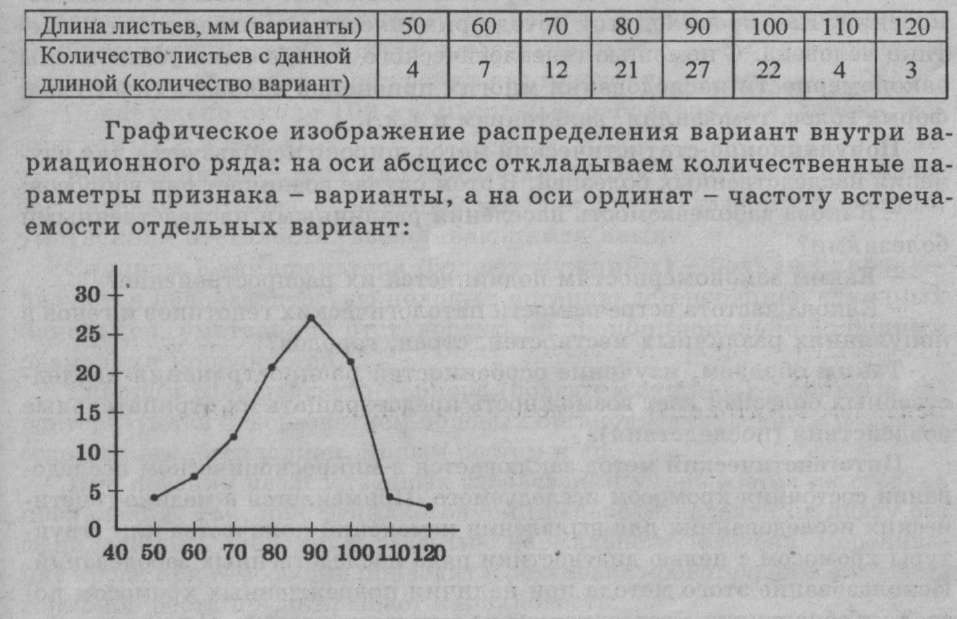 | Длина листьев, мм (варианты) | 50 | 60 | 70 | 80 | 90 | 100 | 110 | 120 |
|---|---|---|---|---|---|---|---|---|
| Количество листьев с данной длиной (количество вариант) | 4 | 7 | 12 | 21 | 27 | 22 | 4 | 3 |

Графическое изображение распределения вариант внутри вариационного ряда: на оси абсцисс откладываем количественные параметры признака – варианты, а на оси ординат – частоту встречаемости отдельных вариант:

30
25
20
15
10
5
0
40 50 60 70 80 90 100 110 120